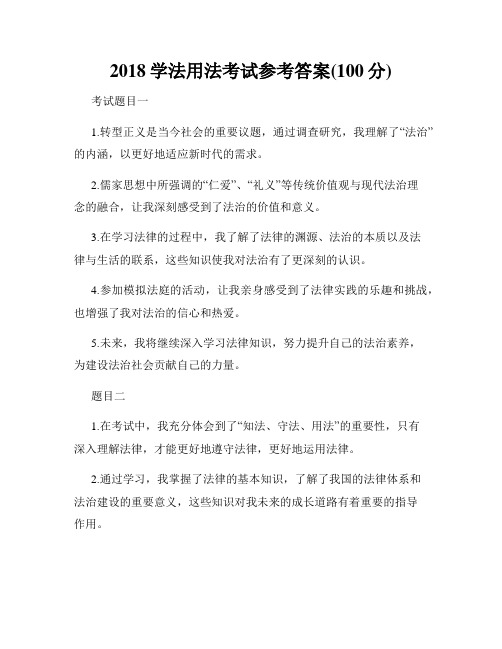 2018 学法用法考试参考答案(100 分)

考试题目一

1.转型正义是当今社会的重要议题，通过调查研究，我理解了“法治”的内涵，以更好地适应新时代的需求。

2.儒家思想中所强调的“仁爱”、“礼义”等传统价值观与现代法治理念的融合，让我深刻感受到了法治的价值和意义。

3.在学习法律的过程中，我了解了法律的渊源、法治的本质以及法律与生活的联系，这些知识使我对法治有了更深刻的认识。

4.参加模拟法庭的活动，让我亲身感受到了法律实践的乐趣和挑战，也增强了我对法治的信心和热爱。

5.未来，我将继续深入学习法律知识，努力提升自己的法治素养，为建设法治社会贡献自己的力量。

题目二

1.在考试中，我充分体会到了“知法、守法、用法”的重要性，只有深入理解法律，才能更好地遵守法律，更好地运用法律。

2.通过学习，我掌握了法律的基本知识，了解了我国的法律体系和法治建设的重要意义，这些知识对我未来的成长道路有着重要的指导作用。